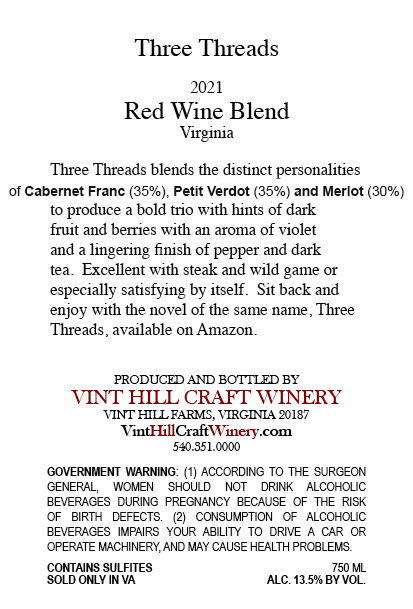 Three Threads

2021
Red Wine Blend
Virginia

Three Threads blends the distinct personalities of Cabernet Franc (35%), Petit Verdot (35%) and Merlot (30%) to produce a bold trio with hints of dark fruit and berries with an aroma of violet and a lingering finish of pepper and dark tea. Excellent with steak and wild game or especially satisfying by itself. Sit back and enjoy with the novel of the same name, Three Threads, available on Amazon.

PRODUCED AND BOTTLED BY
VINT HILL CRAFT WINERY
VINT HILL FARMS, VIRGINIA 20187
VintHillCraftWinery.com
540.351.0000

GOVERNMENT WARNING: (1) ACCORDING TO THE SURGEON GENERAL, WOMEN SHOULD NOT DRINK ALCOHOLIC BEVERAGES DURING PREGNANCY BECAUSE OF THE RISK OF BIRTH DEFECTS. (2) CONSUMPTION OF ALCOHOLIC BEVERAGES IMPAIRS YOUR ABILITY TO DRIVE A CAR OR OPERATE MACHINERY, AND MAY CAUSE HEALTH PROBLEMS.

CONTAINS SULFITES
SOLD ONLY IN VA

750 ML
ALC. 13.5% BY VOL.